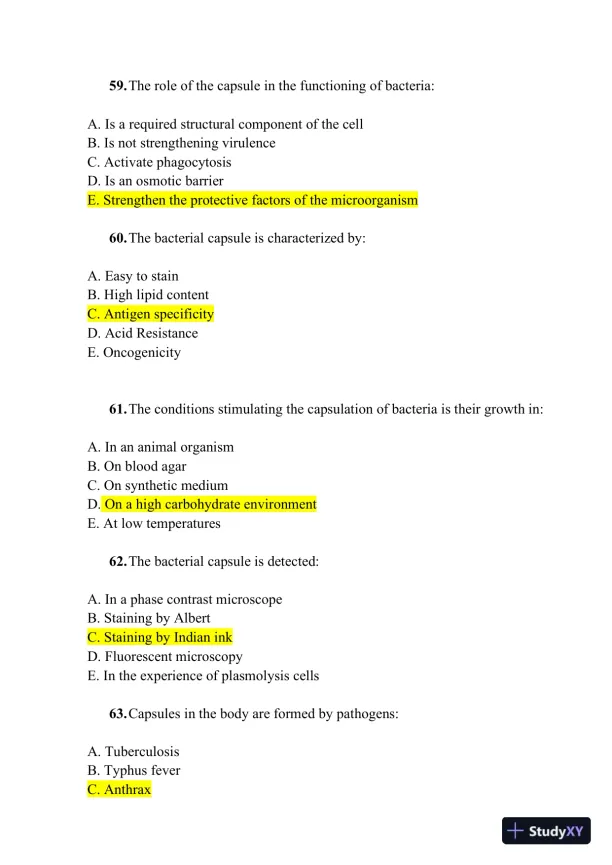 59. The role of the capsule in the functioning of bacteria:

A. Is a required structural component of the cell
B. Is not strengthening virulence
C. Activate phagocytosis
D. Is an osmotic barrier
E. Strengthen the protective factors of the microorganism

60. The bacterial capsule is characterized by:

A. Easy to stain
B. High lipid content
C. Antigen specificity
D. Acid Resistance
E. Oncogenicity

61. The conditions stimulating the capsulation of bacteria is their growth in:

A. In an animal organism
B. On blood agar
C. On synthetic medium
D. On a high carbohydrate environment
E. At low temperatures

62. The bacterial capsule is detected:

A. In a phase contrast microscope
B. Staining by Albert
C. Staining by Indian ink
D. Fluorescent microscopy
E. In the experience of plasmolysis cells

63. Capsules in the body are formed by pathogens:

A. Tuberculosis
B. Typhus fever
C. Anthrax

StudyXY